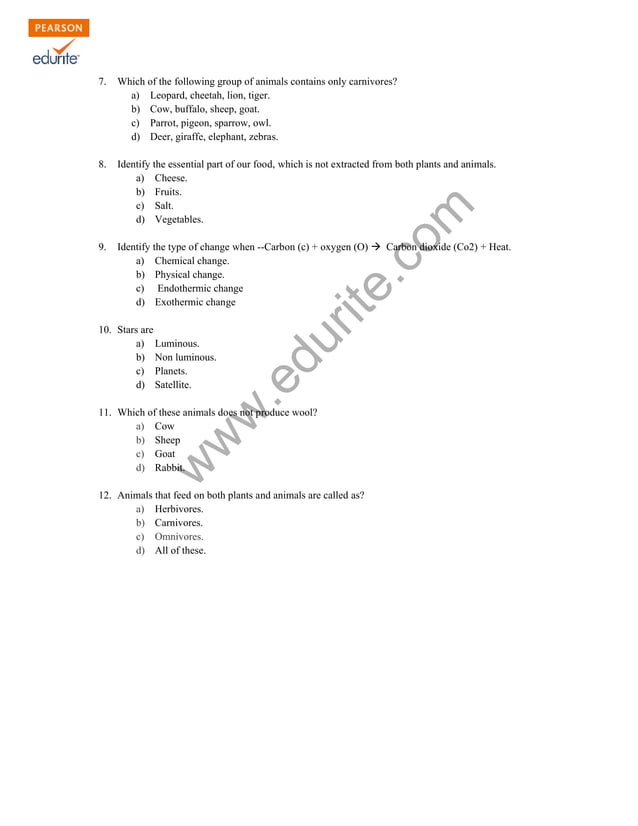 PEARSON
edurite

7. Which of the following group of animals contains only carnivores?
a) Leopard, cheetah, lion, tiger.
b) Cow, buffalo, sheep, goat.
c) Parrot, pigeon, sparrow, owl.
d) Deer, giraffe, elephant, zebras.

8. Identify the essential part of our food, which is not extracted from both plants and animals.
a) Cheese.
b) Fruits.
c) Salt.
d) Vegetables.

9. Identify the type of change when --Carbon (c) + oxygen (O) → Carbon dioxide (Co2) + Heat.
a) Chemical change.
b) Physical change.
c) Endothermic change
d) Exothermic change

10. Stars are
a) Luminous.
b) Non luminous.
c) Planets.
d) Satellite.

11. Which of these animals does not produce wool?
a) Cow
b) Sheep
c) Goat
d) Rabbit.

12. Animals that feed on both plants and animals are called as?
a) Herbivores.
b) Carnivores.
c) Omnivores.
d) All of these.

www.edurite.com